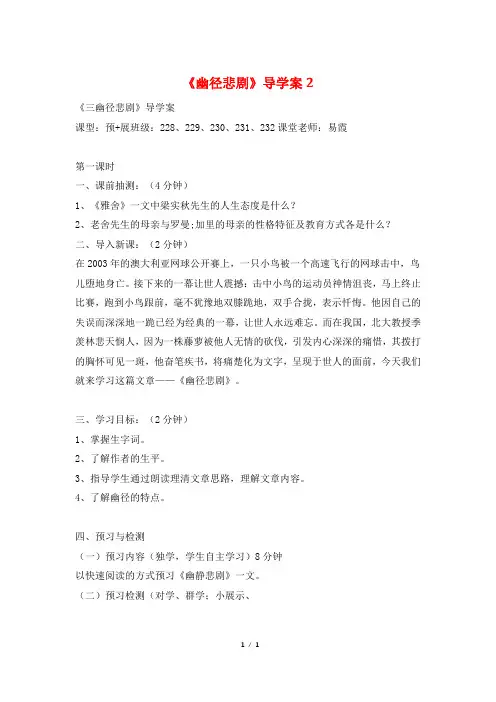 《幽径悲剧》导学案 2

《三幽径悲剧》导学案

课型：预+展班级：228、229、230、231、232 课堂老师：易霞

第一课时

一、课前抽测：（4 分钟）

1、《雅舍》一文中梁实秋先生的人生态度是什么？

2、老舍先生的母亲与罗曼;加里的母亲的性格特征及教育方式各是什么？

二、导入新课：（2 分钟）

在 2003 年的澳大利亚网球公开赛上，一只小鸟被一个高速飞行的网球击中，鸟儿堕地身亡。接下来的一幕让世人震撼：击中小鸟的运动员神情沮丧，马上终止比赛，跑到小鸟跟前，毫不犹豫地双膝跪地，双手合拢，表示忏悔。他因自己的失误而深深地一跪已经为经典的一幕，让世人永远难忘。而在我国，北大教授季羡林悲天悯人，因为一株藤萝被他人无情的砍伐，引发内心深深的痛惜，其拨打的胸怀可见一斑，他奋笔疾书，将痛楚化为文字，呈现于世人的面前，今天我们就来学习这篇文章——《幽径悲剧》。

三、学习目标：（2 分钟）

1、掌握生字词。

2、了解作者的生平。

3、指导学生通过朗读理清文章思路，理解文章内容。

4、了解幽径的特点。

四、预习与检测

（一）预习内容（独学，学生自主学习）8 分钟

以快速阅读的方式预习《幽静悲剧》一文。

（二）预习检测（对学、群学：小展示、

1 / 1